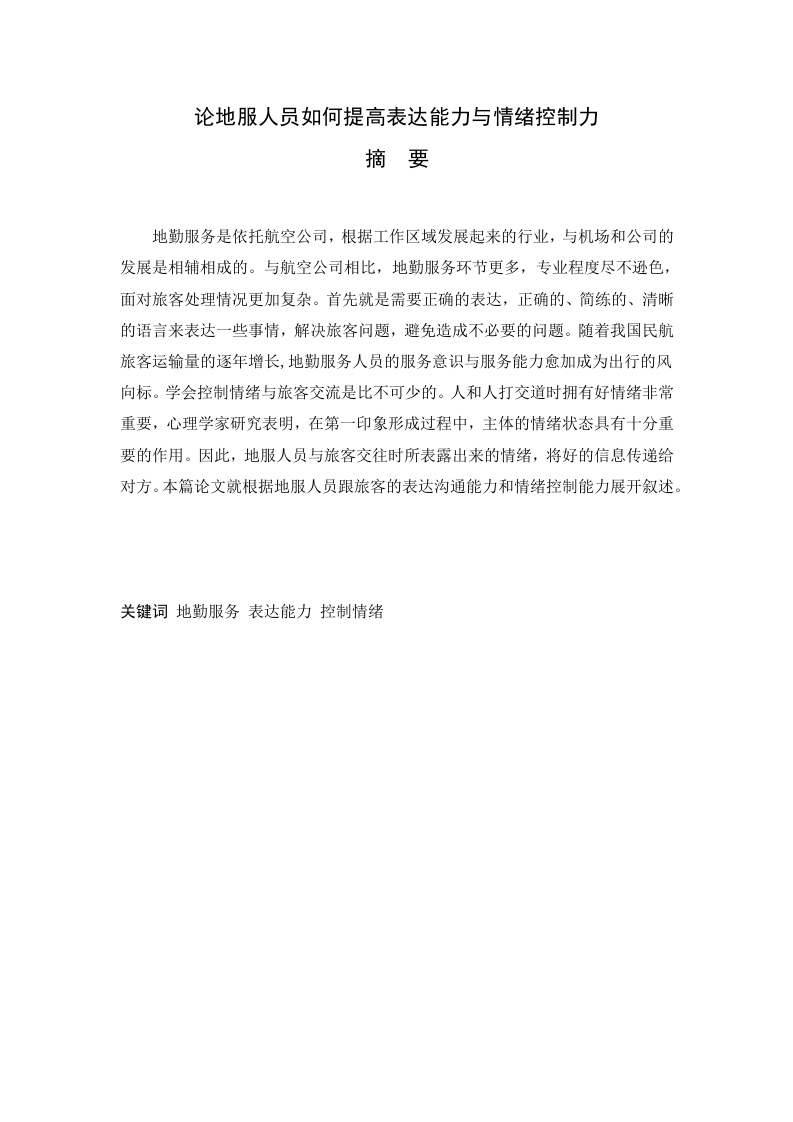 论地服人员如何提高表达能力与情绪控制力

摘 要

地勤服务是依托航空公司，根据工作区域发展起来的行业，与机场和公司的发展是相辅相成的。与航空公司相比，地勤服务环节更多，专业程度尽不逊色，面对旅客处理情况更加复杂。首先就是需要正确的表达，正确的、简练的、清晰的语言来表达一些事情，解决旅客问题，避免造成不必要的问题。随着我国民航旅客运输量的逐年增长,地勤服务人员的服务意识与服务能力愈加成为出行的风向标。学会控制情绪与旅客交流是比不可少的。人和人打交道时拥有好情绪非常重要，心理学家研究表明，在第一印象形成过程中，主体的情绪状态具有十分重要的作用。因此，地服人员与旅客交往时所表露出来的情绪，将好的信息传递给对方。本篇论文就根据地服人员跟旅客的表达沟通能力和情绪控制能力展开叙述。

关键词 地勤服务 表达能力 控制情绪